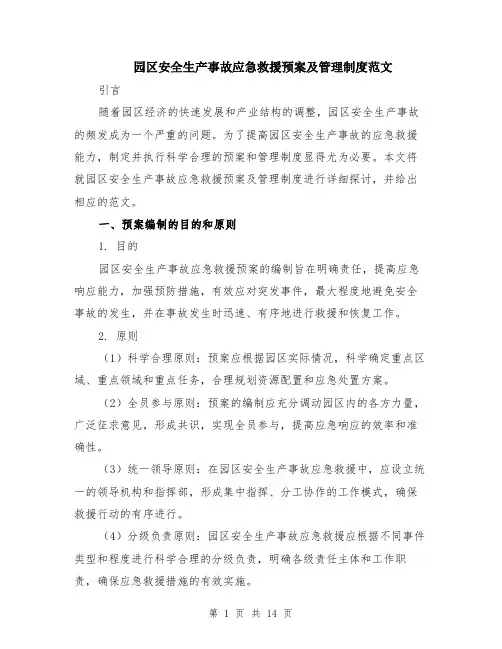 园区安全生产事故应急救援预案及管理制度范文

引言

随着园区经济的快速发展和产业结构的调整，园区安全生产事故的频发成为一个严重的问题。为了提高园区安全生产事故的应急救援能力，制定并执行科学合理的预案和管理制度显得尤为必要。本文将就园区安全生产事故应急救援预案及管理制度进行详细探讨，并给出相应的范文。

一、预案编制的目的和原则

1. 目的

园区安全生产事故应急救援预案的编制旨在明确责任，提高应急响应能力，加强预防措施，有效应对突发事件，最大程度地避免安全事故的发生，并在事故发生时迅速、有序地进行救援和恢复工作。

2. 原则

（1）科学合理原则：预案应根据园区实际情况，科学确定重点区域、重点领域和重点任务，合理规划资源配置和应急处置方案。

（2）全员参与原则：预案的编制应充分调动园区内的各方力量，广泛征求意见，形成共识，实现全员参与，提高应急响应的效率和准确性。

（3）统一领导原则：在园区安全生产事故应急救援中，应设立统一的领导机构和指挥部，形成集中指挥、分工协作的工作模式，确保救援行动的有序进行。

（4）分级负责原则：园区安全生产事故应急救援应根据不同事件类型和程度进行科学合理的分级负责，明确各级责任主体和工作职责，确保应急救援措施的有效实施。

第 1 页 共 14 页